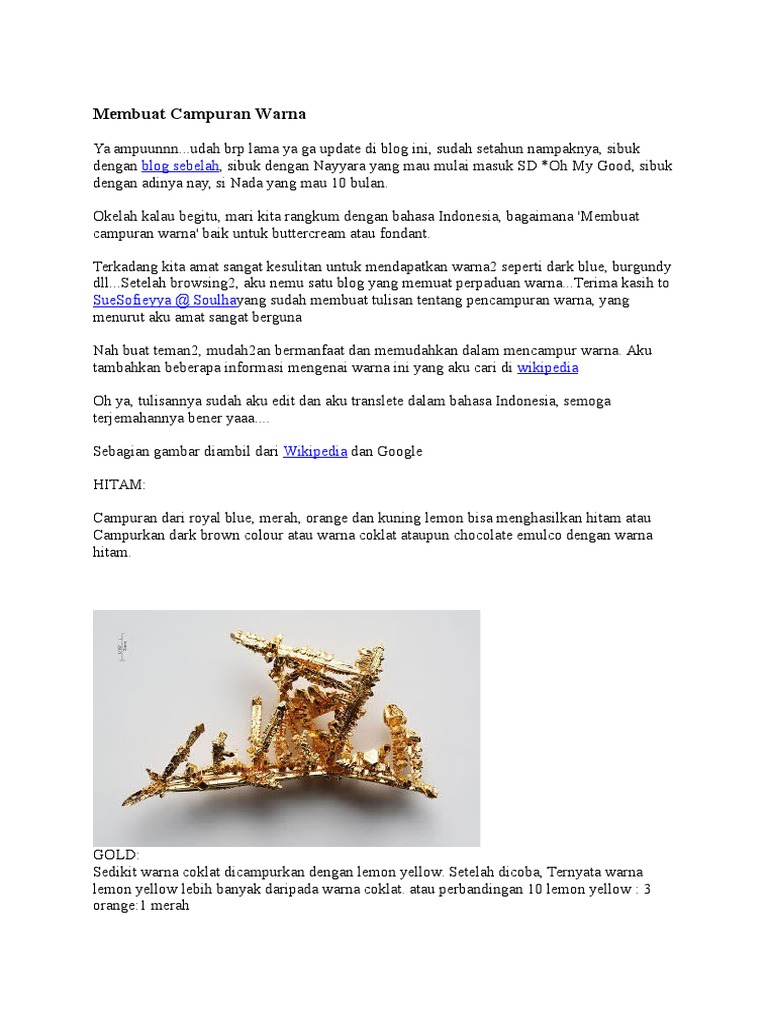 Membuat Campuran Warna

Ya ampuunnn...udah brp lama ya ga update di blog ini, sudah setahun nampaknya, sibuk dengan blog sebelah, sibuk dengan Nayyara yang mau mulai masuk SD *Oh My Good, sibuk dengan adinya nay, si Nada yang mau 10 bulan.

Okelah kalau begitu, mari kita rangkum dengan bahasa Indonesia, bagaimana 'Membuat campuran warna' baik untuk buttercream atau fondant.

Terkadang kita amat sangat kesulitan untuk mendapatkan warna2 seperti dark blue, burgundy dll...Setelah browsing2, aku nemu satu blog yang memuat perpaduan warna...Terima kasih to SueSofieyya @ Soulhayang sudah membuat tulisan tentang pencampuran warna, yang menurut aku amat sangat berguna

Nah buat teman2, mudah2an bermanfaat dan memudahkan dalam mencampur warna. Aku tambahkan beberapa informasi mengenai warna ini yang aku cari di wikipedia

Oh ya, tulisannya sudah aku edit dan aku translete dalam bahasa Indonesia, semoga terjemahannya bener yaaa....

Sebagian gambar diambil dari Wikipedia dan Google

HITAM:

Campuran dari royal blue, merah, orange dan kuning lemon bisa menghasilkan hitam atau Campurkan dark brown colour atau warna coklat ataupun chocolate emulco dengan warna hitam.

GOLD:
Sedikit warna coklat dicampurkan dengan lemon yellow. Setelah dicoba, Ternyata warna lemon yellow lebih banyak daripada warna coklat. atau perbandingan 10 lemon yellow : 3 orange:1 merah